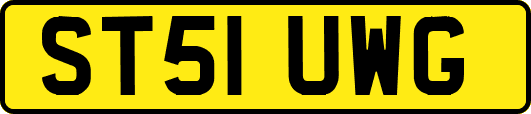 ST51 UWG